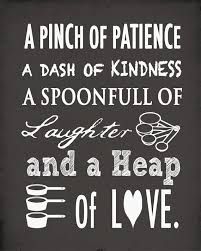 A PINCH OF PATIENCE
A DASH OF KINDNESS
A SPOONFULL OF
Laughter
and a Heap
of LOVE.